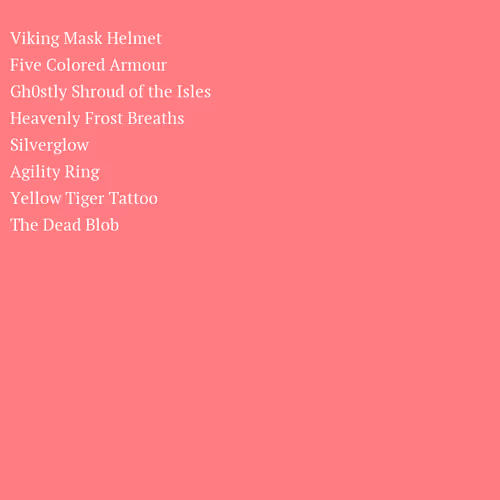 Viking Mask Helmet
Five Colored Armour
Gh0stly Shroud of the Isles
Heavenly Frost Breaths
Silverglow
Agility Ring
Yellow Tiger Tattoo
The Dead Blob